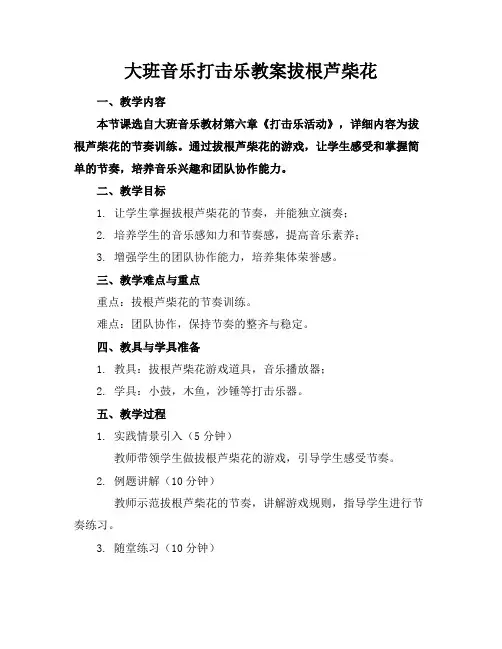 大班音乐打击乐教案拔根芦柴花

一、教学内容

本节课选自大班音乐教材第六章《打击乐活动》，详细内容为拔根芦柴花的节奏训练。通过拔根芦柴花的游戏，让学生感受和掌握简单的节奏，培养音乐兴趣和团队协作能力。

二、教学目标

1. 让学生掌握拔根芦柴花的节奏，并能独立演奏；

2. 培养学生的音乐感知力和节奏感，提高音乐素养；

3. 增强学生的团队协作能力，培养集体荣誉感。

三、教学难点与重点

重点：拔根芦柴花的节奏训练。

难点：团队协作，保持节奏的整齐与稳定。

四、教具与学具准备

1. 教具：拔根芦柴花游戏道具，音乐播放器；

2. 学具：小鼓，木鱼，沙锤等打击乐器。

五、教学过程

1. 实践情景引入（5 分钟）

教师带领学生做拔根芦柴花的游戏，引导学生感受节奏。

2. 例题讲解（10 分钟）

教师示范拔根芦柴花的节奏，讲解游戏规则，指导学生进行节奏练习。

3. 随堂练习（10 分钟）